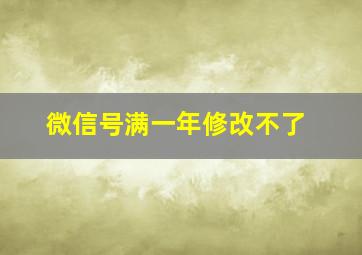 微信号满一年修改不了